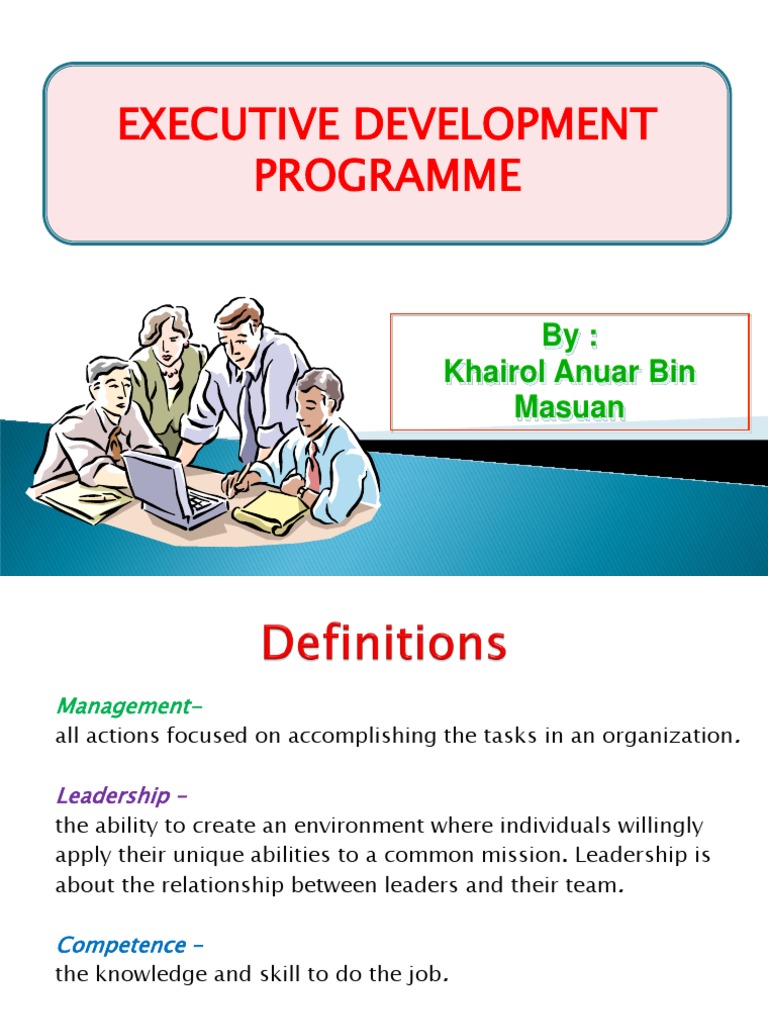 EXECUTIVE DEVELOPMENT PROGRAMME

By :
Khairol Anuar Bin Masuan

Definitions

Management–
all actions focused on accomplishing the tasks in an organization.

Leadership –
the ability to create an environment where individuals willingly apply their unique abilities to a common mission. Leadership is about the relationship between leaders and their team.

Competence –
the knowledge and skill to do the job.